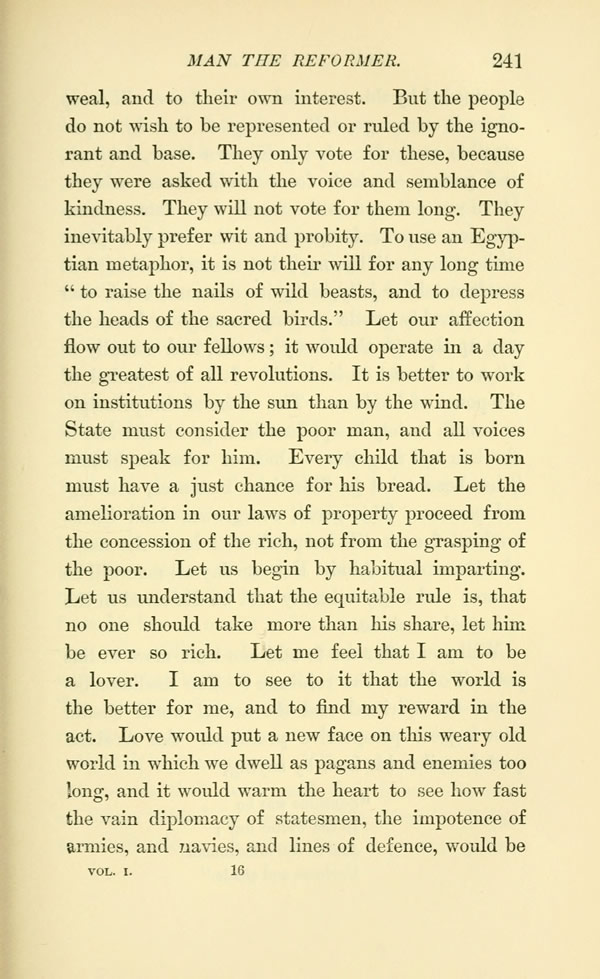 MAN THE REFORMER. 241

weal, and to their own interest. But the people do not wish to be represented or ruled by the ignorant and base. They only vote for these, because they were asked with the voice and semblance of kindness. They will not vote for them long. They inevitably prefer wit and probity. To use an Egyptian metaphor, it is not their will for any long time "to raise the nails of wild beasts, and to depress the heads of the sacred birds." Let our affection flow out to our fellows; it would operate in a day the greatest of all revolutions. It is better to work on institutions by the sun than by the wind. The State must consider the poor man, and all voices must speak for him. Every child that is born must have a just chance for his bread. Let the amelioration in our laws of property proceed from the concession of the rich, not from the grasping of the poor. Let us begin by habitual imparting. Let us understand that the equitable rule is, that no one should take more than his share, let him be ever so rich. Let me feel that I am to be a lover. I am to see to it that the world is the better for me, and to find my reward in the act. Love would put a new face on this weary old world in which we dwell as pagans and enemies too long, and it would warm the heart to see how fast the vain diplomacy of statesmen, the impotence of armies, and navies, and lines of defence, would be

VOL. I. 16